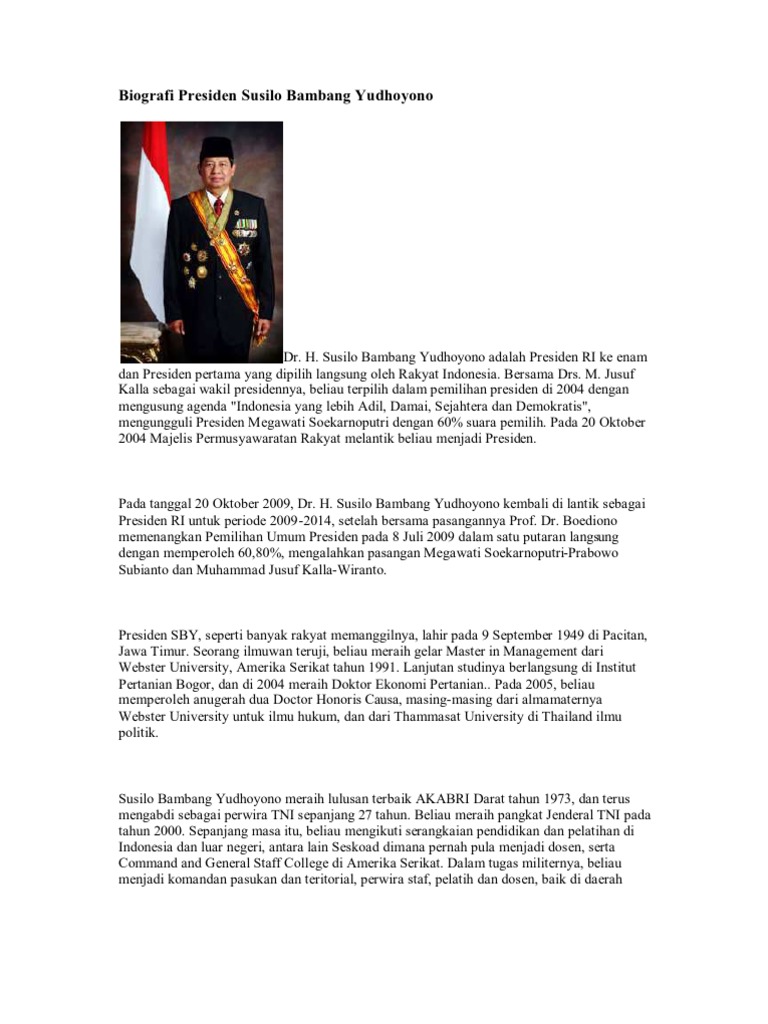 Biografi Presiden Susilo Bambang Yudhoyono

Dr. H. Susilo Bambang Yudhoyono adalah Presiden RI ke enam dan Presiden pertama yang dipilih langsung oleh Rakyat Indonesia. Bersama Drs. M. Jusuf Kalla sebagai wakil presidennya, beliau terpilih dalam pemilihan presiden di 2004 dengan mengusung agenda "Indonesia yang lebih Adil, Damai, Sejahtera dan Demokratis", mengungguli Presiden Megawati Soekarnoputri dengan 60% suara pemilih. Pada 20 Oktober 2004 Majelis Permusyawaratan Rakyat melantik beliau menjadi Presiden.

Pada tanggal 20 Oktober 2009, Dr. H. Susilo Bambang Yudhoyono kembali di lantik sebagai Presiden RI untuk periode 2009-2014, setelah bersama pasangannya Prof. Dr. Boediono memenangkan Pemilihan Umum Presiden pada 8 Juli 2009 dalam satu putaran langsung dengan memperoleh 60,80%, mengalahkan pasangan Megawati Soekarnoputri-Prabowo Subianto dan Muhammad Jusuf Kalla-Wiranto.

Presiden SBY, seperti banyak rakyat memanggilnya, lahir pada 9 September 1949 di Pacitan, Jawa Timur. Seorang ilmuwan teruji, beliau meraih gelar Master in Management dari Webster University, Amerika Serikat tahun 1991. Lanjutan studinya berlangsung di Institut Pertanian Bogor, dan di 2004 meraih Doktor Ekonomi Pertanian.. Pada 2005, beliau memperoleh anugerah dua Doctor Honoris Causa, masing-masing dari almamaternya Webster University untuk ilmu hukum, dan dari Thammasat University di Thailand ilmu politik.

Susilo Bambang Yudhoyono meraih lulusan terbaik AKABRI Darat tahun 1973, dan terus mengabdi sebagai perwira TNI sepanjang 27 tahun. Beliau meraih pangkat Jenderal TNI pada tahun 2000. Sepanjang masa itu, beliau mengikuti serangkaian pendidikan dan pelatihan di Indonesia dan luar negeri, antara lain Seskoad dimana pernah pula menjadi dosen, serta Command and General Staff College di Amerika Serikat. Dalam tugas militernya, beliau menjadi komandan pasukan dan teritorial, perwira staf, pelatih dan dosen, baik di daerah